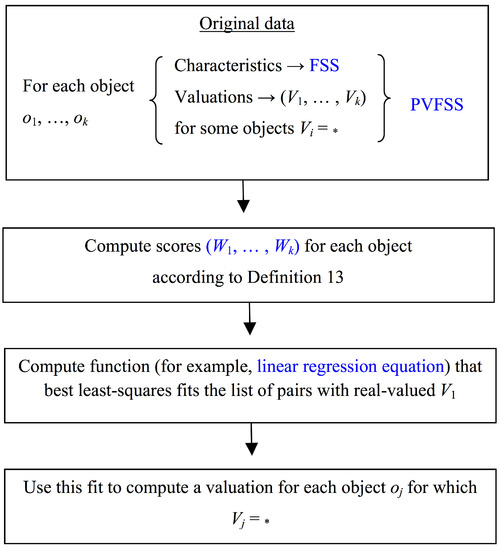 Original data

For each object $o_1, \ldots, o_k$

Characteristics → FSS
Valuations → $(V_1, \ldots, V_k)$
for some objects $V_i = *$

PVFSS

Compute scores $(W_1, \ldots, W_k)$ for each object according to Definition 13

Compute function (for example, linear regression equation) that best least-squares fits the list of pairs with real-valued $V_1$

Use this fit to compute a valuation for each object $o_j$ for which $V_j = *$